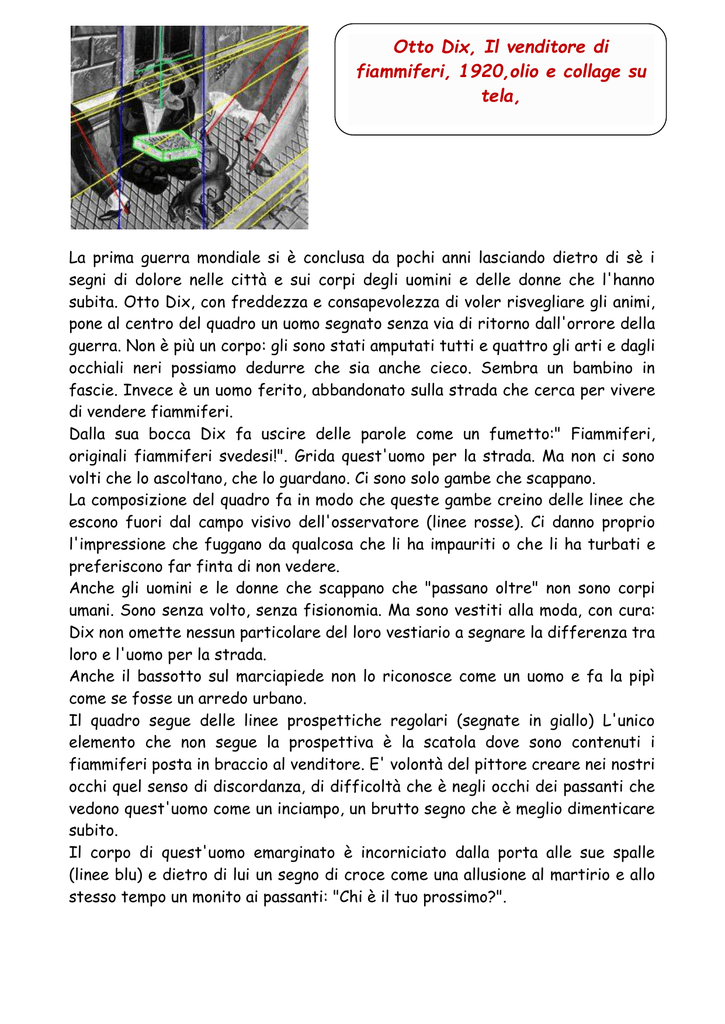 Otto Dix, Il venditore di fiammiferi, 1920,olio e collage su tela,

La prima guerra mondiale si è conclusa da pochi anni lasciando dietro di sè i segni di dolore nelle città e sui corpi degli uomini e delle donne che l'hanno subita. Otto Dix, con freddezza e consapevolezza di voler risvegliare gli animi, pone al centro del quadro un uomo segnato senza via di ritorno dall'orrore della guerra. Non è più un corpo: gli sono stati amputati tutti e quattro gli arti e dagli occhiali neri possiamo dedurre che sia anche cieco. Sembra un bambino in fascie. Invece è un uomo ferito, abbandonato sulla strada che cerca per vivere di vendere fiammiferi.
Dalla sua bocca Dix fa uscire delle parole come un fumetto:" Fiammiferi, originali fiammiferi svedesi!". Grida quest'uomo per la strada. Ma non ci sono volti che lo ascoltano, che lo guardano. Ci sono solo gambe che scappano.
La composizione del quadro fa in modo che queste gambe creino delle linee che escono fuori dal campo visivo dell'osservatore (linee rosse). Ci danno proprio l'impressione che fuggano da qualcosa che li ha impauriti o che li ha turbati e preferiscono far finta di non vedere.
Anche gli uomini e le donne che scappano che "passano oltre" non sono corpi umani. Sono senza volto, senza fisionomia. Ma sono vestiti alla moda, con cura: Dix non omette nessun particolare del loro vestiario a segnare la differenza tra loro e l'uomo per la strada.
Anche il bassotto sul marciapiede non lo riconosce come un uomo e fa la pipì come se fosse un arredo urbano.
Il quadro segue delle linee prospettiche regolari (segnate in giallo) L'unico elemento che non segue la prospettiva è la scatola dove sono contenuti i fiammiferi posta in braccio al venditore. E' volontà del pittore creare nei nostri occhi quel senso di discordanza, di difficoltà che è negli occhi dei passanti che vedono quest'uomo come un inciampo, un brutto segno che è meglio dimenticare subito.
Il corpo di quest'uomo emarginato è incorniciato dalla porta alle sue spalle (linee blu) e dietro di lui un segno di croce come una allusione al martirio e allo stesso tempo un monito ai passanti: "Chi è il tuo prossimo?".